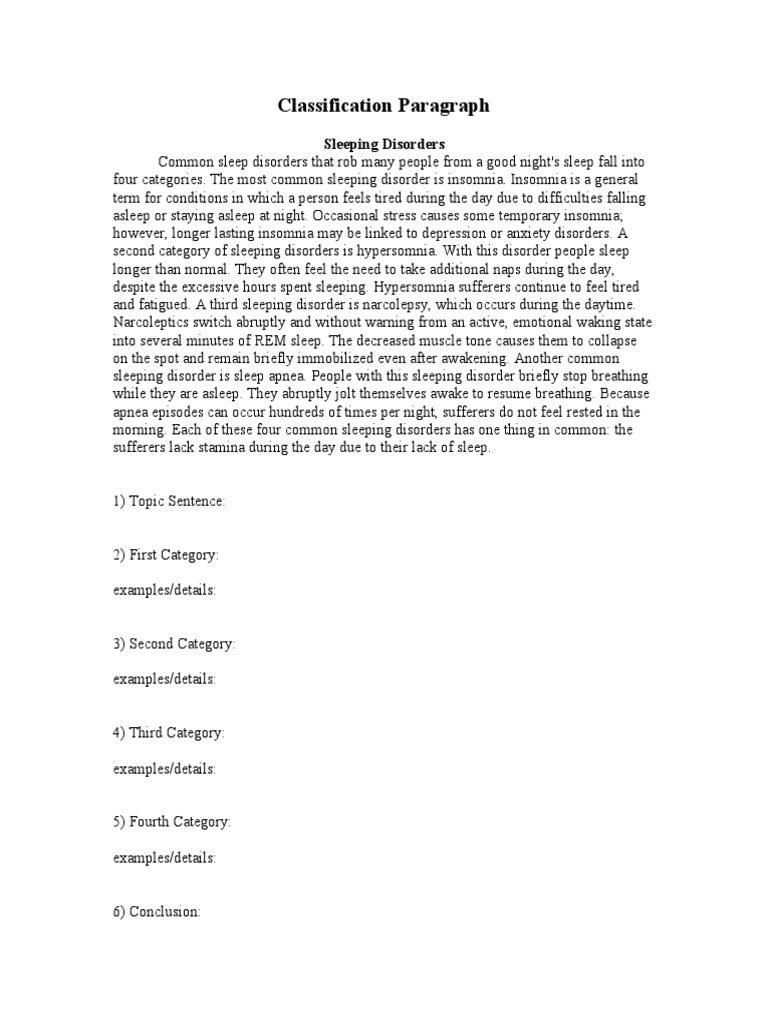 Classification Paragraph

Sleeping Disorders

Common sleep disorders that rob many people from a good night's sleep fall into four categories. The most common sleeping disorder is insomnia. Insomnia is a general term for conditions in which a person feels tired during the day due to difficulties falling asleep or staying asleep at night. Occasional stress causes some temporary insomnia; however, longer lasting insomnia may be linked to depression or anxiety disorders. A second category of sleeping disorders is hypersomnia. With this disorder people sleep longer than normal. They often feel the need to take additional naps during the day, despite the excessive hours spent sleeping. Hypersomnia sufferers continue to feel tired and fatigued. A third sleeping disorder is narcolepsy, which occurs during the daytime. Narcoleptics switch abruptly and without warning from an active, emotional waking state into several minutes of REM sleep. The decreased muscle tone causes them to collapse on the spot and remain briefly immobilized even after awakening. Another common sleeping disorder is sleep apnea. People with this sleeping disorder briefly stop breathing while they are asleep. They abruptly jolt themselves awake to resume breathing. Because apnea episodes can occur hundreds of times per night, sufferers do not feel rested in the morning. Each of these four common sleeping disorders has one thing in common: the sufferers lack stamina during the day due to their lack of sleep.

1) Topic Sentence:

2) First Category:

examples/details:

3) Second Category:

examples/details:

4) Third Category:

examples/details:

5) Fourth Category:

examples/details:

6) Conclusion: